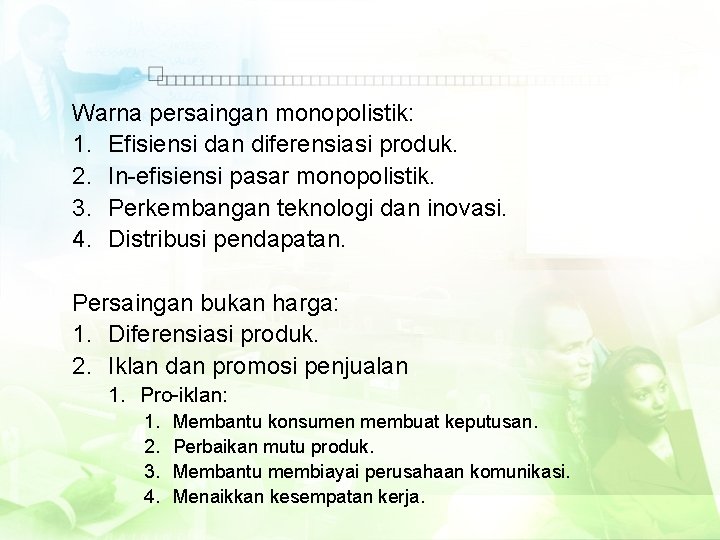 Warna persaingan monopolistik:
1. Efisiensi dan diferensiasi produk.
2. In-efisiensi pasar monopolistik.
3. Perkembangan teknologi dan inovasi.
4. Distribusi pendapatan.

Persaingan bukan harga:
1. Diferensiasi produk.
2. Iklan dan promosi penjualan
1. Pro-iklan:
1. Membantu konsumen membuat keputusan.
2. Perbaikan mutu produk.
3. Membantu membiayai perusahaan komunikasi.
4. Menaikkan kesempatan kerja.